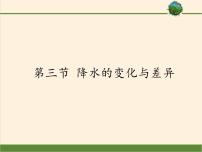 第三节 降水的变化与差异